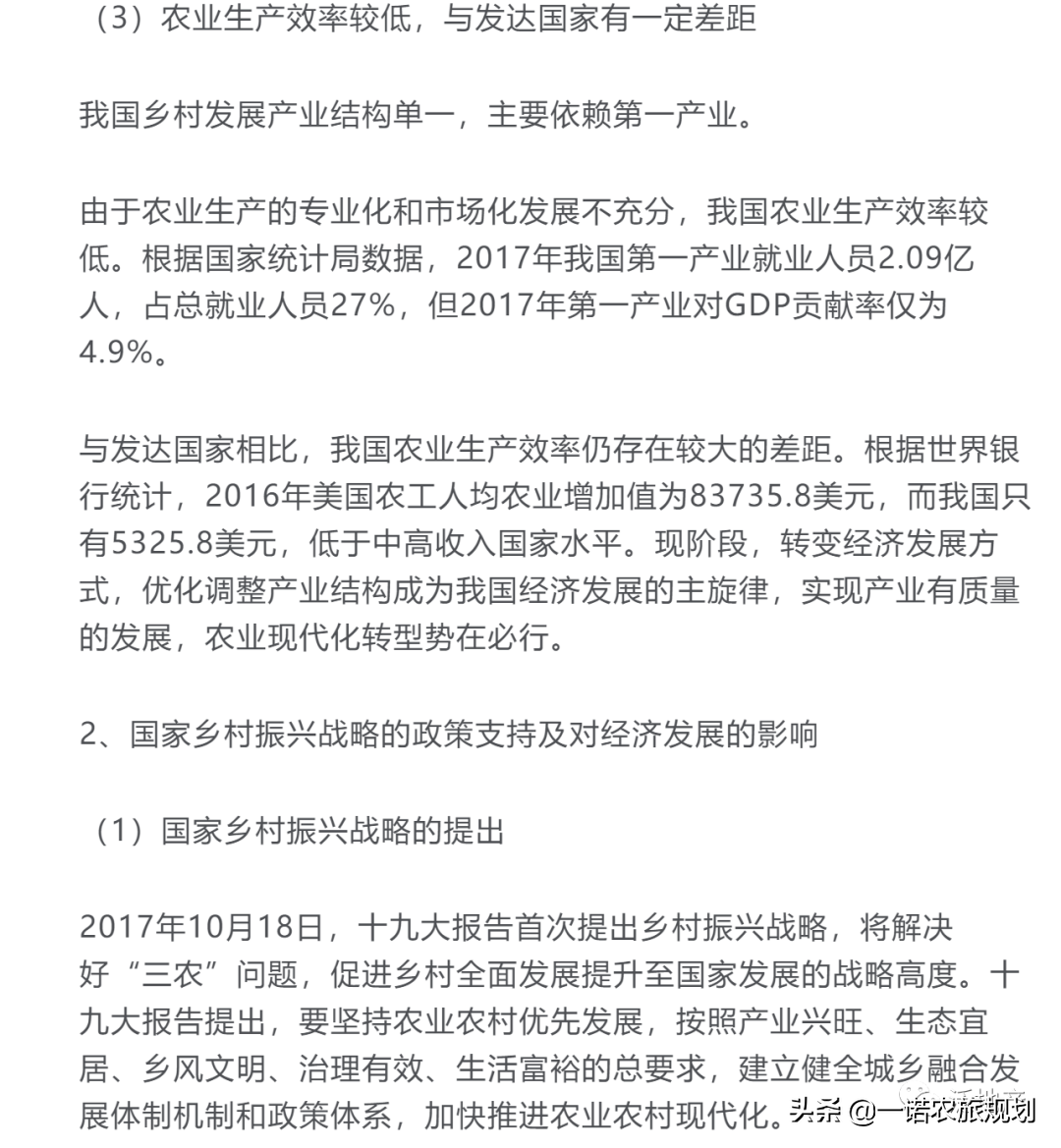 （3）农业生产效率较低，与发达国家有一定差距

我国乡村发展产业结构单一，主要依赖第一产业。

由于农业生产的专业化和市场化发展不充分，我国农业生产效率较低。根据国家统计局数据，2017年我国第一产业就业人员2.09亿人，占总就业人员27%，但2017年第一产业对GDP贡献率仅为4.9%。

与发达国家相比，我国农业生产效率仍存在较大的差距。根据世界银行统计，2016年美国农工人均农业增加值为83735.8美元，而我国只有5325.8美元，低于中高收入国家水平。现阶段，转变经济发展方式，优化调整产业结构成为我国经济发展的主旋律，实现产业有质量的发展，农业现代化转型势在必行。

2、国家乡村振兴战略的政策支持及对经济发展的影响

（1）国家乡村振兴战略的提出

2017年10月18日，十九大报告首次提出乡村振兴战略，将解决好“三农”问题，促进乡村全面发展提升至国家发展的战略高度。十九大报告提出，要坚持农业农村优先发展，按照产业兴旺、生态宜居、乡风文明、治理有效、生活富裕的总要求，建立健全城乡融合发展体制机制和政策体系，加快推进农业农村现代化。

头条 @一诺农旅规划